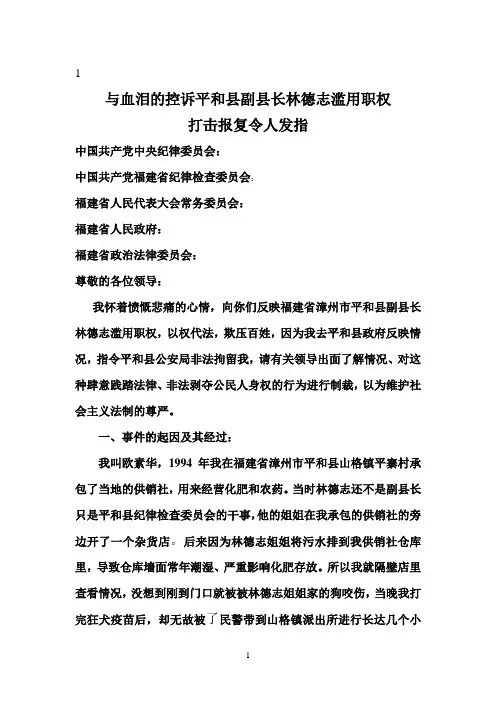 1

与血泪的控诉平和县副县长林德志滥用职权
打击报复令人发指

中国共产党中央纪律委员会：

中国共产党福建省纪律检查委员会：

福建省人民代表大会常务委员会：

福建省人民政府：

福建省政治法律委员会：

尊敬的各位领导：

我怀着愤慨悲痛的心情，向你们反映福建省漳州市平和县副县长林德志滥用职权，以权代法，欺压百姓，因为我去平和县政府反映情况，指令平和县公安局非法拘留我，请有关领导出面了解情况、对这种肆意践踏法律、非法剥夺公民人身权的行为进行制裁，以为维护社会主义法制的尊严。

一、事件的起因及其经过：

我叫欧素华，1994 年我在福建省漳州市平和县山格镇平寨村承包了当地的供销社，用来经营化肥和农药。当时林德志还不是副县长只是平和县纪律检查委员会的干事，他的姐姐在我承包的供销社的旁边开了一个杂货店。后来因为林德志姐姐将污水排到我供销社仓库里，导致仓库墙面常年潮湿、严重影响化肥存放。所以我就隔壁店里查看情况，没想到刚到门口就被被林德志姐姐家的狗咬伤，当晚我打完狂犬疫苗后，却无故被了民警带到山格镇派出所进行长达几个小

1